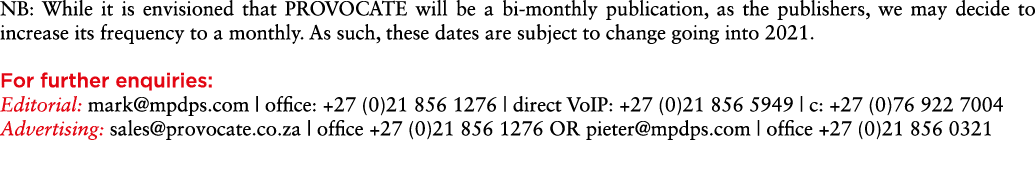 NB: While it is envisioned that PROVOCATE will be a bi-monthly publication, as the publishers, we may decide to increase its frequency to a monthly. As such, these dates are subject to change going into 2021.

For further enquiries:
Editorial: mark@mpdps.com | office: +27 (0)21 856 1276 | direct VoIP: +27 (0)21 856 5949 | c: +27 (0)76 922 7004
Advertising: sales@provocate.co.za | office +27 (0)21 856 1276 OR pieter@mpdps.com | office +27 (0)21 856 0321